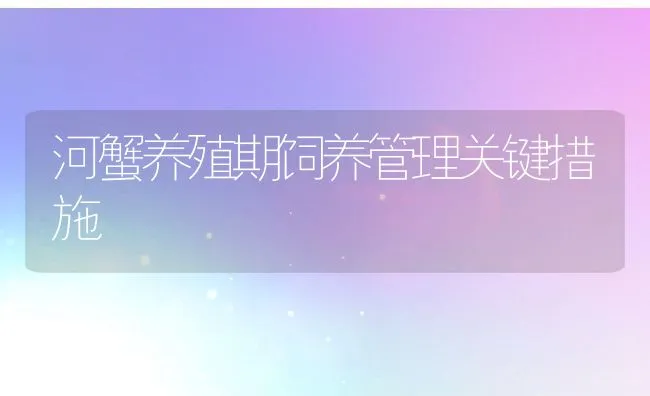 河蟹养殖期饲养管理关键措施